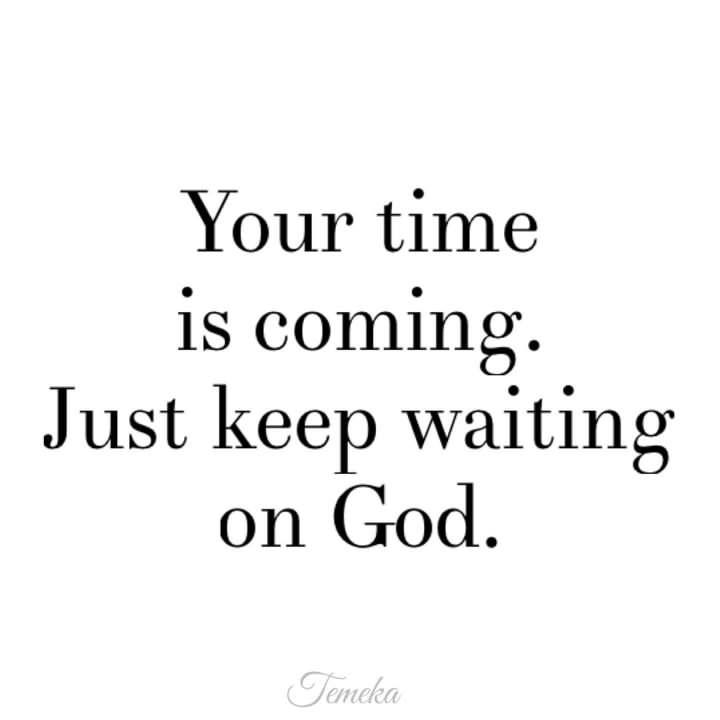 Your time is coming. Just keep waiting on God.

Temeka